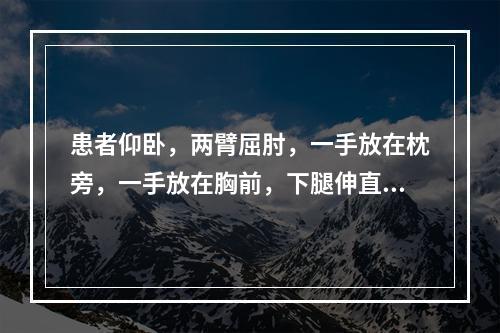 患者仰卧，两臂屈肘，一手放在枕旁，一手放在胸前，下腿伸直...